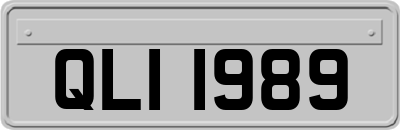 QLI 1989